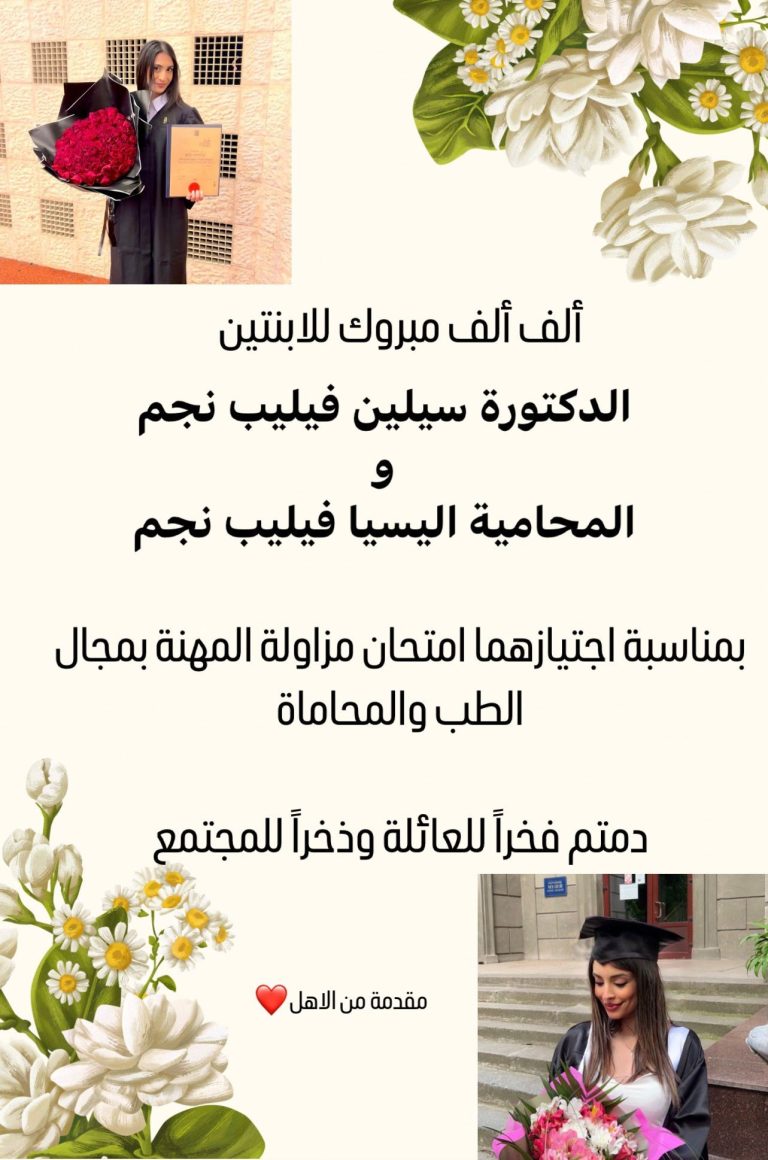 ألف ألف مبروك للابنتين

الدكتورة سيلين فيليب نجم
و
المحامية اليسيا فيليب نجم

بمناسبة اجتيازهما امتحان مزاولة المهنة بمجال الطب والمحاماة

دمتم فخراً للعائلة وذخراً للمجتمع

مقدمة من الاهل ❤️